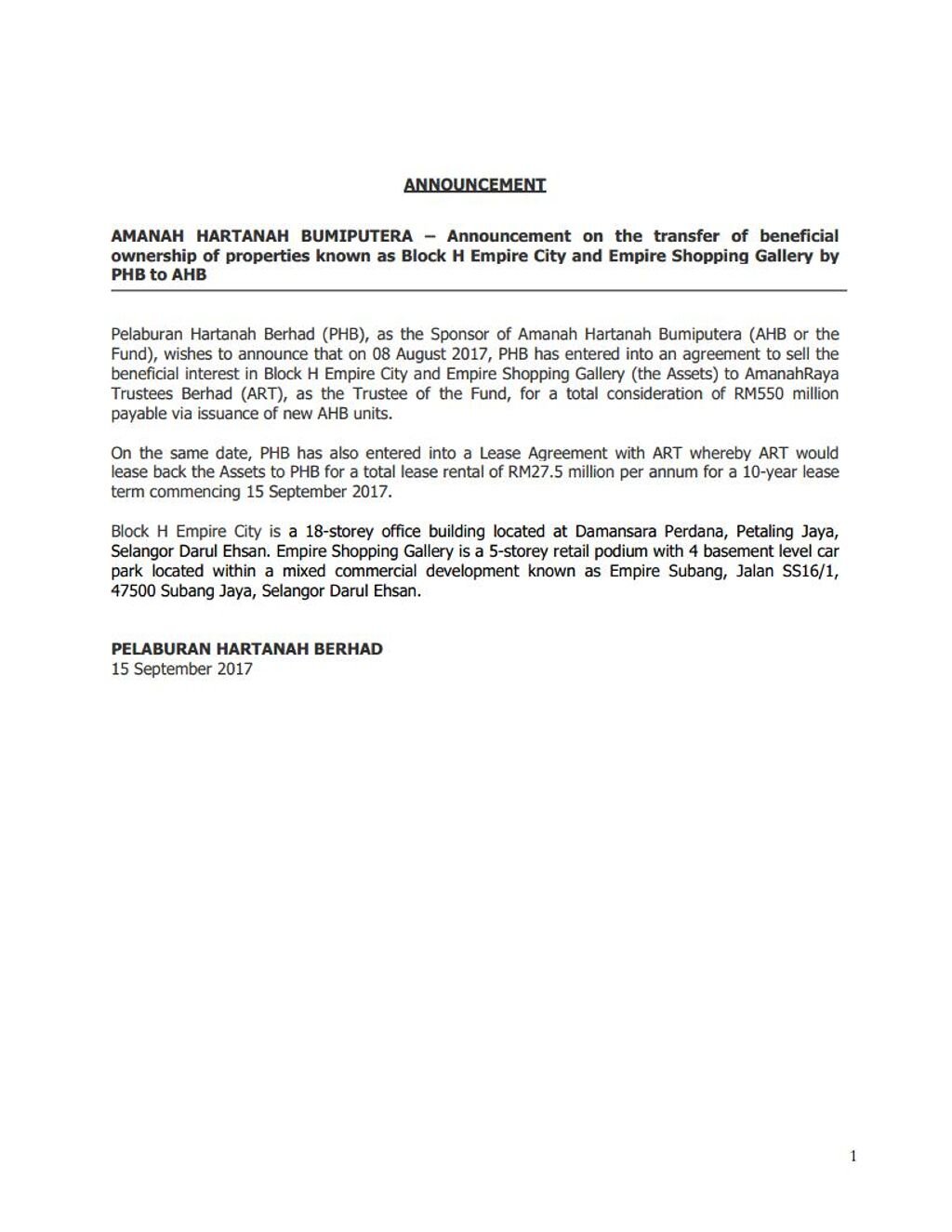 ANNOUNCEMENT

AMANAH HARTANAH BUMIPUTERA – Announcement on the transfer of beneficial ownership of properties known as Block H Empire City and Empire Shopping Gallery by PHB to AHB

Pelaburan Hartanah Berhad (PHB), as the Sponsor of Amanah Hartanah Bumiputera (AHB or the Fund), wishes to announce that on 08 August 2017, PHB has entered into an agreement to sell the beneficial interest in Block H Empire City and Empire Shopping Gallery (the Assets) to AmanahRaya Trustees Berhad (ART), as the Trustee of the Fund, for a total consideration of RM550 million payable via issuance of new AHB units.

On the same date, PHB has also entered into a Lease Agreement with ART whereby ART would lease back the Assets to PHB for a total lease rental of RM27.5 million per annum for a 10-year lease term commencing 15 September 2017.

Block H Empire City is a 18-storey office building located at Damansara Perdana, Petaling Jaya, Selangor Darul Ehsan. Empire Shopping Gallery is a 5-storey retail podium with 4 basement level car park located within a mixed commercial development known as Empire Subang, Jalan SS16/1, 47500 Subang Jaya, Selangor Darul Ehsan.

PELABURAN HARTANAH BERHAD
15 September 2017

1